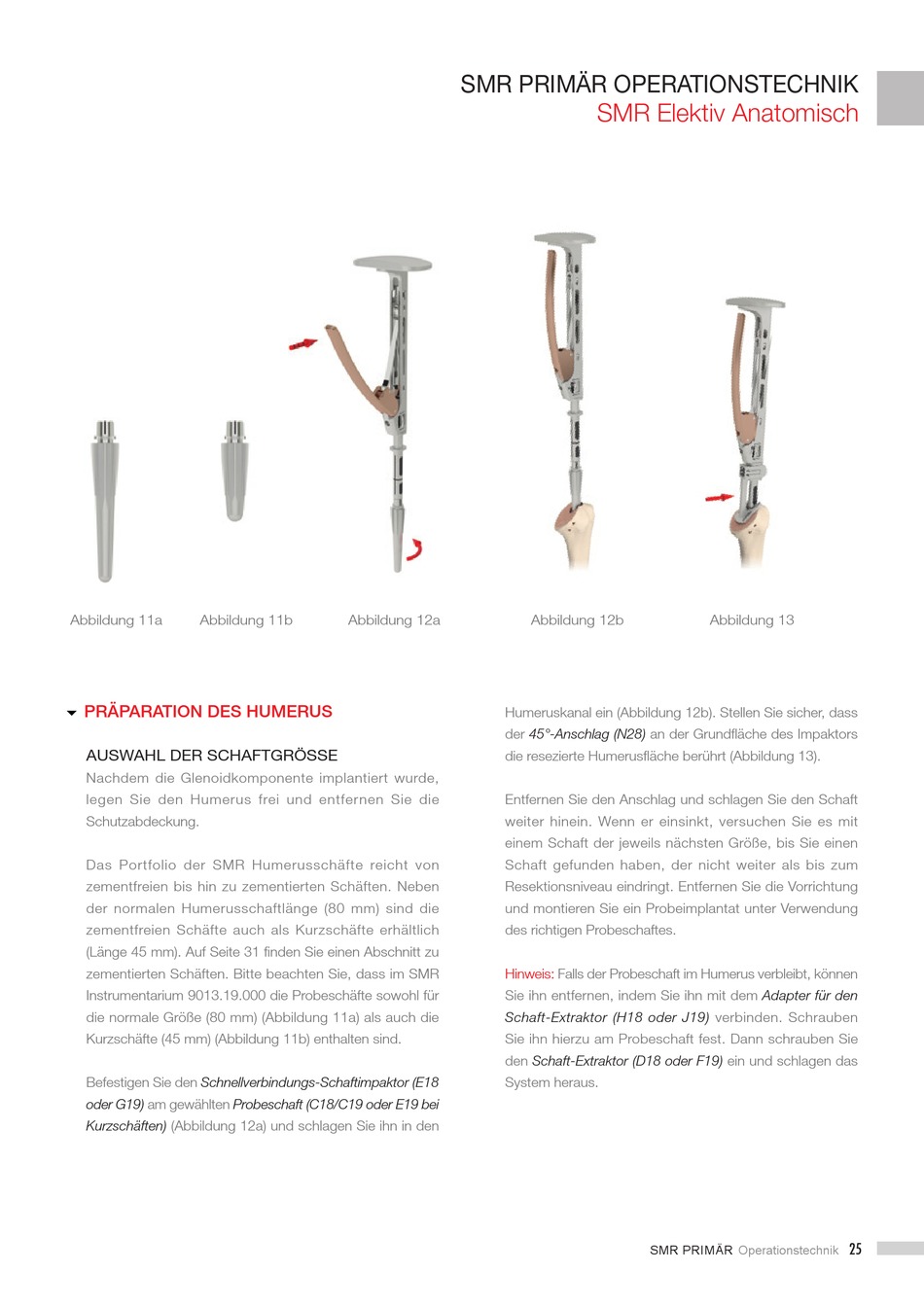 SMR PRIMÄR OPERATIONSTECHNIK
SMR Elektiv Anatomisch

Abbildung 11a

Abbildung 11b

Abbildung 12a

Abbildung 12b

Abbildung 13

PRÄPARATION DES HUMERUS

AUSWAHL DER SCHAFTGRÖSSE

Nachdem die Glenoidkomponente implantiert wurde, legen Sie den Humerus frei und entfernen Sie die Schutzabdeckung.

Das Portfolio der SMR Humerusschäfte reicht von zementfreien bis hin zu zementierten Schäften. Neben der normalen Humerusschaftlänge (80 mm) sind die zementfreien Schäfte auch als Kurzschäfte erhältlich (Länge 45 mm). Auf Seite 31 finden Sie einen Abschnitt zu zementierten Schäften. Bitte beachten Sie, dass im SMR Instrumentarium 9013.19.000 die Probeschäfte sowohl für die normale Größe (80 mm) (Abbildung 11a) als auch die Kurzschäfte (45 mm) (Abbildung 11b) enthalten sind.

Befestigen Sie den Schnellverbindungs-Schaftimpaktor (E18 oder G19) am gewählten Probeschaft (C18/C19 oder E19 bei Kurzschäften) (Abbildung 12a) und schlagen Sie ihn in den Humeruskanal ein (Abbildung 12b). Stellen Sie sicher, dass der 45°-Anschlag (N28) an der Grundfläche des Impaktors die resezierte Humerusfläche berührt (Abbildung 13).

Entfernen Sie den Anschlag und schlagen Sie den Schaft weiter hinein. Wenn er einsinkt, versuchen Sie es mit einem Schaft der jeweils nächsten Größe, bis Sie einen Schaft gefunden haben, der nicht weiter als bis zum Resektionsniveau eindringt. Entfernen Sie die Vorrichtung und montieren Sie ein Probeimplantat unter Verwendung des richtigen Probeschaftes.

Hinweis: Falls der Probeschaft im Humerus verbleibt, können Sie ihn entfernen, indem Sie ihn mit dem Adapter für den Schaft-Extraktor (H18 oder J19) verbinden. Schrauben Sie ihn hierzu am Probeschaft fest. Dann schrauben Sie den Schaft-Extraktor (D18 oder F19) ein und schlagen das System heraus.

SMR PRIMÄR Operationstechnik 25